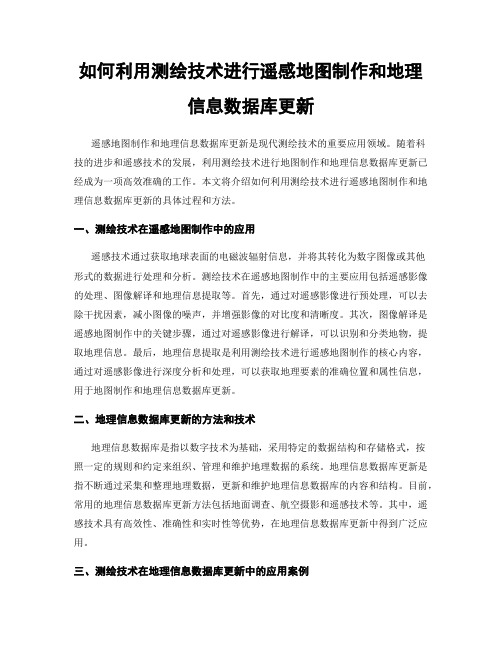 如何利用测绘技术进行遥感地图制作和地理信息数据库更新

遥感地图制作和地理信息数据库更新是现代测绘技术的重要应用领域。随着科技的进步和遥感技术的发展，利用测绘技术进行地图制作和地理信息数据库更新已经成为一项高效准确的工作。本文将介绍如何利用测绘技术进行遥感地图制作和地理信息数据库更新的具体过程和方法。

一、测绘技术在遥感地图制作中的应用

遥感技术通过获取地球表面的电磁波辐射信息，并将其转化为数字图像或其他形式的数据进行处理和分析。测绘技术在遥感地图制作中的主要应用包括遥感影像的处理、图像解译和地理信息提取等。首先，通过对遥感影像进行预处理，可以去除干扰因素，减小图像的噪声，并增强影像的对比度和清晰度。其次，图像解译是遥感地图制作中的关键步骤，通过对遥感影像进行解译，可以识别和分类地物，提取地理信息。最后，地理信息提取是利用测绘技术进行遥感地图制作的核心内容，通过对遥感影像进行深度分析和处理，可以获取地理要素的准确位置和属性信息，用于地图制作和地理信息数据库更新。

二、地理信息数据库更新的方法和技术

地理信息数据库是指以数字技术为基础，采用特定的数据结构和存储格式，按照一定的规则和约定来组织、管理和维护地理数据的系统。地理信息数据库更新是指不断通过采集和整理地理数据，更新和维护地理信息数据库的内容和结构。目前，常用的地理信息数据库更新方法包括地面调查、航空摄影和遥感技术等。其中，遥感技术具有高效性、准确性和实时性等优势，在地理信息数据库更新中得到广泛应用。

三、测绘技术在地理信息数据库更新中的应用案例